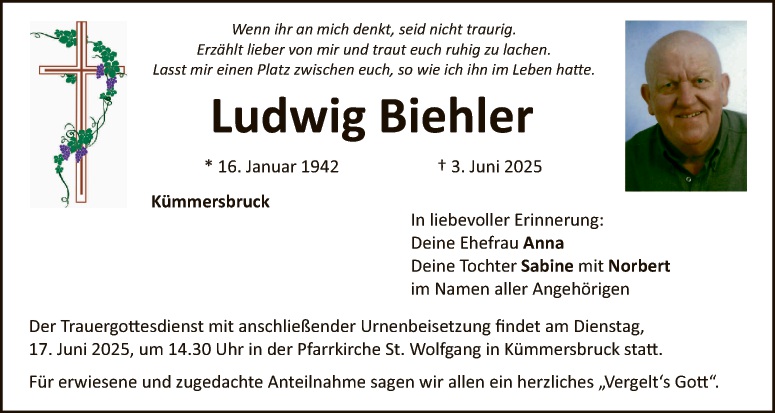 Wenn ihr an mich denkt, seid nicht traurig.
Erzählt lieber von mir und traut euch ruhig zu lachen.
Lasst mir einen Platz zwischen euch, so wie ich ihn im Leben hatte.

Ludwig Biehler

* 16. Januar 1942 † 3. Juni 2025

Kümmersbruck

In liebevoller Erinnerung:
Deine Ehefrau Anna
Deine Tochter Sabine mit Norbert
im Namen aller Angehörigen

Der Trauergottesdienst mit anschließender Urnenbeisetzung findet am Dienstag, 17. Juni 2025, um 14.30 Uhr in der Pfarrkirche St. Wolfgang in Kümmersbruck statt.

Für erwiesene und zugedachte Anteilnahme sagen wir allen ein herzliches „Vergelt's Gott".